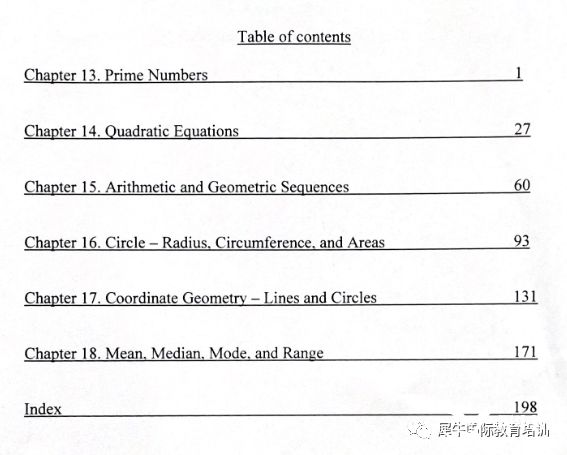 Table of contents

Chapter 13. Prime Numbers 1

Chapter 14. Quadratic Equations 27

Chapter 15. Arithmetic and Geometric Sequences 60

Chapter 16. Circle – Radius, Circumference, and Areas 93

Chapter 17. Coordinate Geometry – Lines and Circles 131

Chapter 18. Mean, Median, Mode, and Range 171

Index 198

犀牛国际教育培训